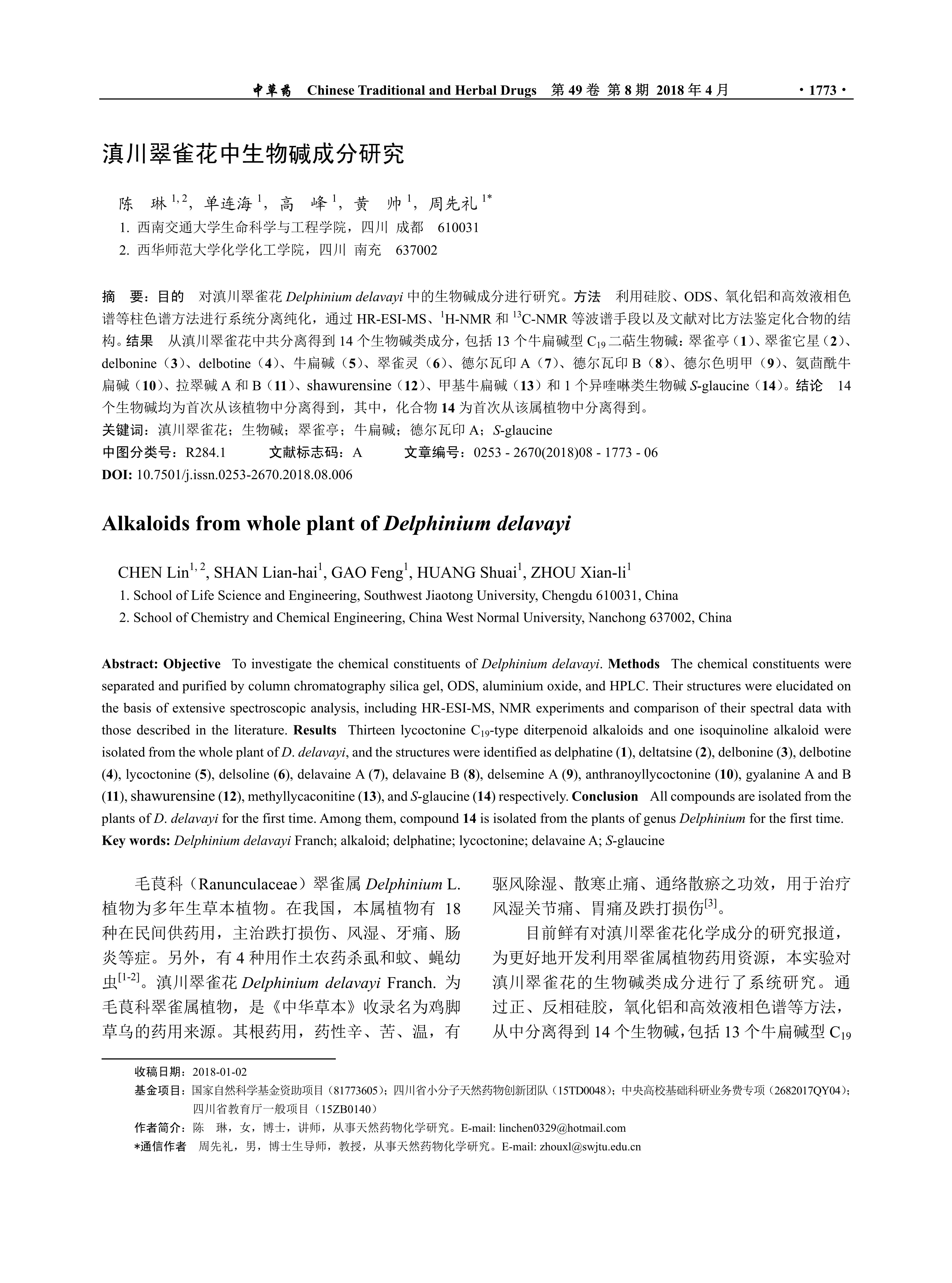 中草药 Chinese Traditional and Herbal Drugs 第 49 卷 第 8 期 2018 年 4 月 ·1773·

滇川翠雀花中生物碱成分研究

陈 琳 $^{1,2}$，单连海 $^{1}$，高 峰 $^{1}$，黄 帅 $^{1}$，周先礼 $^{1*}$

1. 西南交通大学生命科学与工程学院，四川 成都 610031
2. 西华师范大学化学化工学院，四川 南充 637002

摘 要：目的 对滇川翠雀花 Delphinium delavayi 中的生物碱成分进行研究。方法 利用硅胶、ODS、氧化铝和高效液相色谱等柱色谱方法进行系统分离纯化，通过 HR-ESI-MS、$^{1}$H-NMR 和 $^{13}$C-NMR 等波谱手段以及文献对比方法鉴定化合物的结构。结果 从滇川翠雀花中共分离得到 14 个生物碱类成分，包括 13 个牛扁碱型 $C_{19}$ 二萜生物碱：翠雀亭（1）、翠雀它星（2）、delbonine（3）、delbotine（4）、牛扁碱（5）、翠雀灵（6）、德尔瓦印 A（7）、德尔瓦印 B（8）、德尔色明甲（9）、氨茴酰牛扁碱（10）、拉翠碱 A 和 B（11）、shawurensine（12）、甲基牛扁碱（13）和 1 个异喹啉类生物碱 S-glaucine（14）。结论 14 个生物碱均为首次从该植物中分离得到，其中，化合物 14 为首次从该属植物中分离得到。
关键词：滇川翠雀花；生物碱；翠雀亭；牛扁碱；德尔瓦印 A；S-glaucine
中图分类号：R284.1 文献标志码：A 文章编号：0253 - 2670(2018)08 - 1773 - 06
DOI: 10.7501/j.issn.0253-2670.2018.08.006

Alkaloids from whole plant of Delphinium delavayi

CHEN Lin$^{1,2}$, SHAN Lian-hai$^{1}$, GAO Feng$^{1}$, HUANG Shuai$^{1}$, ZHOU Xian-li$^{1}$
1. School of Life Science and Engineering, Southwest Jiaotong University, Chengdu 610031, China
2. School of Chemistry and Chemical Engineering, China West Normal University, Nanchong 637002, China

Abstract: Objective To investigate the chemical constituents of Delphinium delavayi. Methods The chemical constituents were separated and purified by column chromatography silica gel, ODS, aluminium oxide, and HPLC. Their structures were elucidated on the basis of extensive spectroscopic analysis, including HR-ESI-MS, NMR experiments and comparison of their spectral data with those described in the literature. Results Thirteen lycoctonine $C_{19}$-type diterpenoid alkaloids and one isoquinoline alkaloid were isolated from the whole plant of D. delavayi, and the structures were identified as delphatine (1), deltatsine (2), delbonine (3), delbotine (4), lycoctonine (5), delsoline (6), delavaine A (7), delavaine B (8), delsemine A (9), anthranoyllycoctonine (10), gyalanine A and B (11), shawurensine (12), methyllycaconitine (13), and S-glaucine (14) respectively. Conclusion All compounds are isolated from the plants of D. delavayi for the first time. Among them, compound 14 is isolated from the plants of genus Delphinium for the first time.
Key words: Delphinium delavayi Franch; alkaloid; delphatine; lycoctonine; delavaine A; S-glaucine

毛茛科（Ranunculaceae）翠雀属 Delphinium L. 植物为多年生草本植物。在我国，本属植物有 18 种在民间供药用，主治跌打损伤、风湿、牙痛、肠炎等症。另外，有 4 种用作土农药杀虱和蚊、蝇幼虫$^{[1-2]}$。滇川翠雀花 Delphinium delavayi Franch. 为毛茛科翠雀属植物，是《中华草本》收录名为鸡脚草乌的药用来源。其根药用，药性辛、苦、温，有驱风除湿、散寒止痛、通络散瘀之功效，用于治疗风湿关节痛、胃痛及跌打损伤$^{[3]}$。

目前鲜有对滇川翠雀花化学成分的研究报道，为更好地开发利用翠雀属植物药用资源，本实验对滇川翠雀花的生物碱类成分进行了系统研究。通过正、反相硅胶，氧化铝和高效液相色谱等方法，从中分离得到 14 个生物碱，包括 13 个牛扁碱型 $C_{19}$

收稿日期：2018-01-02
基金项目：国家自然科学基金资助项目（81773605）；四川省小分子天然药物创新团队（15TD0048）；中央高校基础科研业务费专项（2682017QY04）；四川省教育厅一般项目（15ZB0140）
作者简介：陈 琳，女，博士，讲师，从事天然药物化学研究。E-mail: linchen0329@hotmail.com
*通信作者 周先礼，男，博士生导师，教授，从事天然药物化学研究。E-mail: zhouxl@swjtu.edu.cn